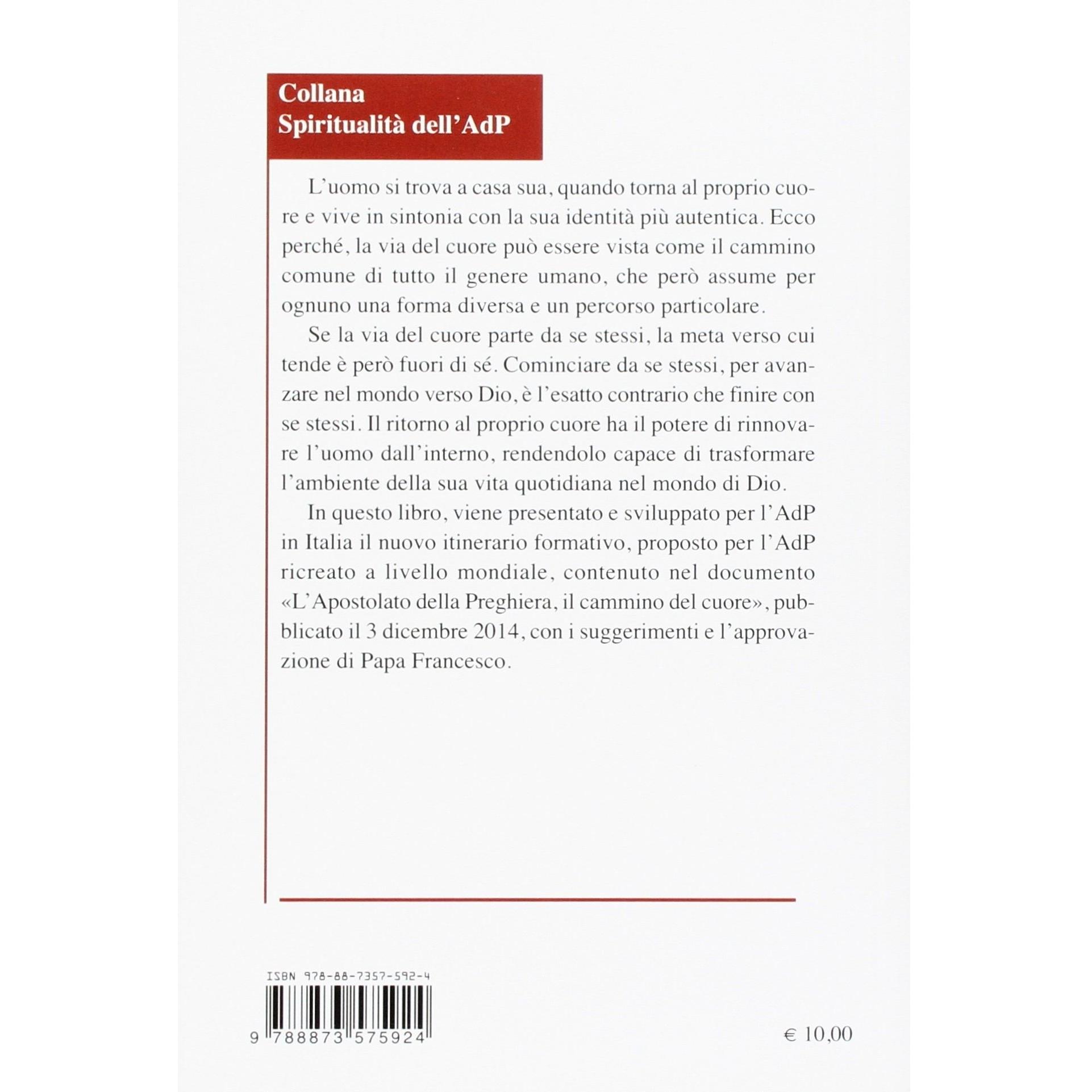 Collana
Spiritualità dell'AdP

L'uomo si trova a casa sua, quando torna al proprio cuore e vive in sintonia con la sua identità più autentica. Ecco perché, la via del cuore può essere vista come il cammino comune di tutto il genere umano, che però assume per ognuno una forma diversa e un percorso particolare.

Se la via del cuore parte da se stessi, la meta verso cui tende è però fuori di sé. Cominciare da se stessi, per avanzare nel mondo verso Dio, è l'esatto contrario che finire con se stessi. Il ritorno al proprio cuore ha il potere di rinnovare l'uomo dall'interno, rendendolo capace di trasformare l'ambiente della sua vita quotidiana nel mondo di Dio.

In questo libro, viene presentato e sviluppato per l'AdP in Italia il nuovo itinerario formativo, proposto per l'AdP ricreato a livello mondiale, contenuto nel documento «L'Apostolato della Preghiera, il cammino del cuore», pubblicato il 3 dicembre 2014, con i suggerimenti e l'approvazione di Papa Francesco.

ISBN 978-88-7357-592-4

9 788873 575924

€ 10,00